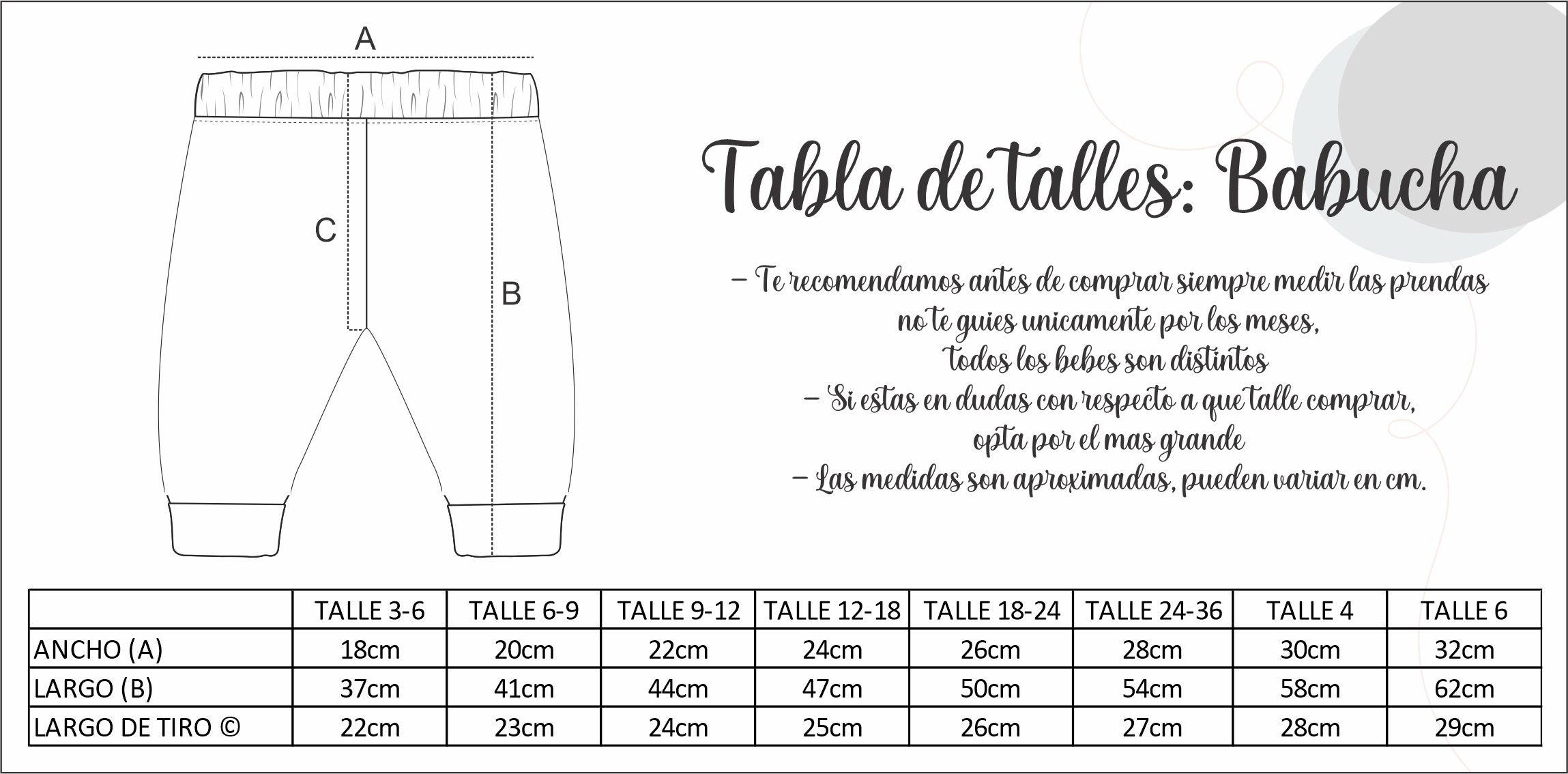 A

C

B

Tabla de talles: Babucha

– Te recomendamos antes de comprar siempre medir las prendas no te guies unicamente por los meses, todos los bebes son distintos
– Si estas en dudas con respecto a que talle comprar, opta por el mas grande
– Las medidas son aproximadas, pueden variar en cm.

| | TALLE 3-6 | TALLE 6-9 | TALLE 9-12 | TALLE 12-18 | TALLE 18-24 | TALLE 24-36 | TALLE 4 | TALLE 6 |
|---|---|---|---|---|---|---|---|---|
| ANCHO (A) | 18cm | 20cm | 22cm | 24cm | 26cm | 28cm | 30cm | 32cm |
| LARGO (B) | 37cm | 41cm | 44cm | 47cm | 50cm | 54cm | 58cm | 62cm |
| LARGO DE TIRO © | 22cm | 23cm | 24cm | 25cm | 26cm | 27cm | 28cm | 29cm |